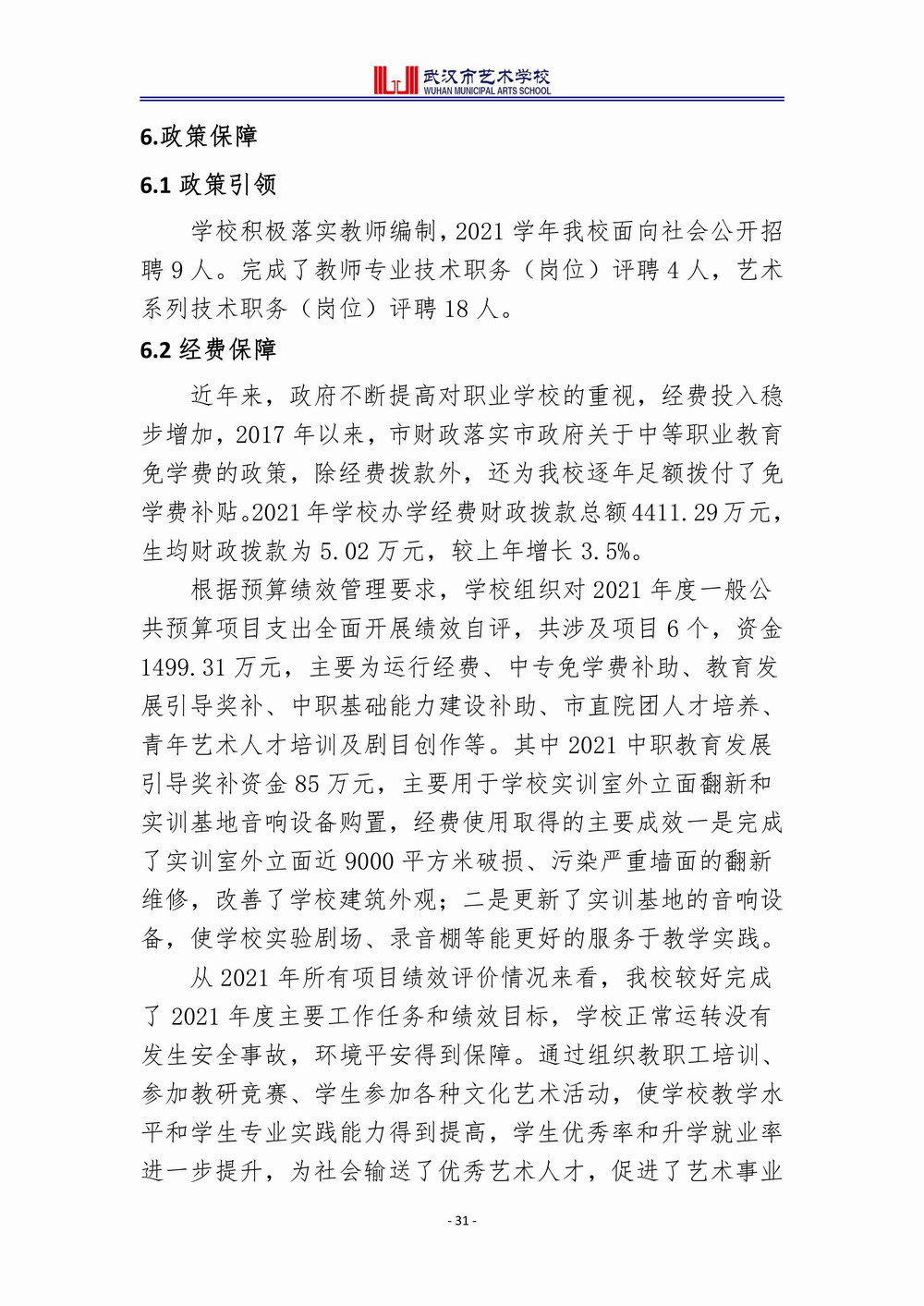 武汉市艺术学校
WUHAN MUNICIPAL ARTS SCHOOL

6.政策保障

6.1 政策引领

学校积极落实教师编制，2021 学年我校面向社会公开招聘 9 人。完成了教师专业技术职务（岗位）评聘 4 人，艺术系列技术职务（岗位）评聘 18 人。

6.2 经费保障

近年来，政府不断提高对职业学校的重视，经费投入稳步增加，2017 年以来，市财政落实市政府关于中等职业教育免学费的政策，除经费拨款外，还为我校逐年足额拨付了免学费补贴。2021 年学校办学经费财政拨款总额 4411.29 万元，生均财政拨款为 5.02 万元，较上年增长 3.5%。

根据预算绩效管理要求，学校组织对 2021 年度一般公共预算项目支出全面开展绩效自评，共涉及项目 6 个，资金 1499.31 万元，主要为运行经费、中专免学费补助、教育发展引导奖补、中职基础能力建设补助、市直院团人才培养、青年艺术人才培训及剧目创作等。其中 2021 中职教育发展引导奖补资金 85 万元，主要用于学校实训室外立面翻新和实训基地音响设备购置，经费使用取得的主要成效一是完成了实训室外立面近 9000 平方米破损、污染严重墙面的翻新维修，改善了学校建筑外观；二是更新了实训基地的音响设备，使学校实验剧场、录音棚等能更好的服务于教学实践。

从 2021 年所有项目绩效评价情况来看，我校较好完成了 2021 年度主要工作任务和绩效目标，学校正常运转没有发生安全事故，环境平安得到保障。通过组织教职工培训、参加教研竞赛、学生参加各种文化艺术活动，使学校教学水平和学生专业实践能力得到提高，学生优秀率和升学就业率进一步提升，为社会输送了优秀艺术人才，促进了艺术事业

- 31 -